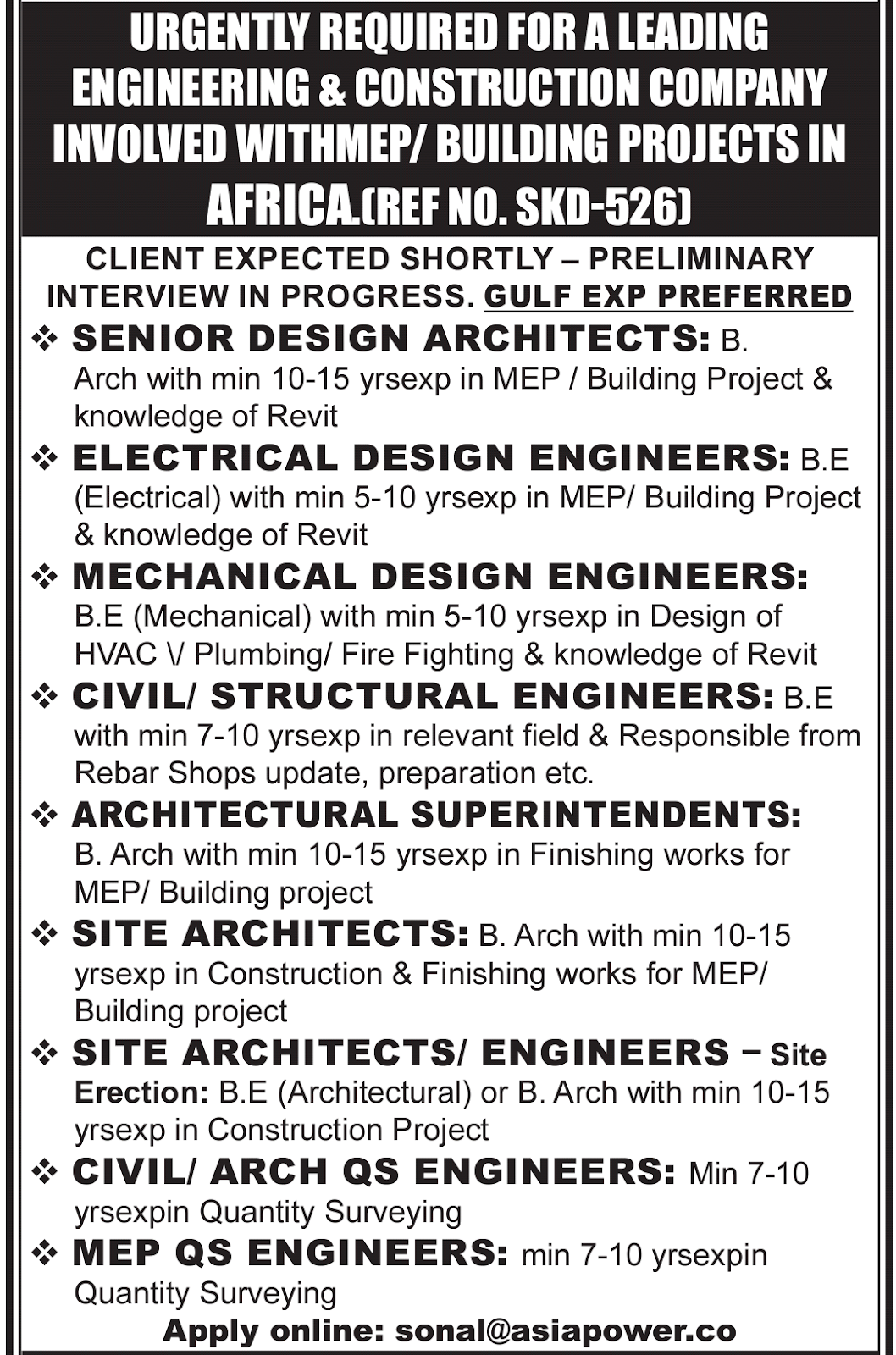 URGENTLY REQUIRED FOR A LEADING ENGINEERING & CONSTRUCTION COMPANY INVOLVED WITHMEP/ BUILDING PROJECTS IN AFRICA.(REF NO. SKD-526)

CLIENT EXPECTED SHORTLY – PRELIMINARY INTERVIEW IN PROGRESS. GULF EXP PREFERRED

❖ SENIOR DESIGN ARCHITECTS: B. Arch with min 10-15 yrsexp in MEP / Building Project & knowledge of Revit

❖ ELECTRICAL DESIGN ENGINEERS: B.E (Electrical) with min 5-10 yrsexp in MEP/ Building Project & knowledge of Revit

❖ MECHANICAL DESIGN ENGINEERS: B.E (Mechanical) with min 5-10 yrsexp in Design of HVAC \/ Plumbing/ Fire Fighting & knowledge of Revit

❖ CIVIL/ STRUCTURAL ENGINEERS: B.E with min 7-10 yrsexp in relevant field & Responsible from Rebar Shops update, preparation etc.

❖ ARCHITECTURAL SUPERINTENDENTS: B. Arch with min 10-15 yrsexp in Finishing works for MEP/ Building project

❖ SITE ARCHITECTS: B. Arch with min 10-15 yrsexp in Construction & Finishing works for MEP/ Building project

❖ SITE ARCHITECTS/ ENGINEERS – Site Erection: B.E (Architectural) or B. Arch with min 10-15 yrsexp in Construction Project

❖ CIVIL/ ARCH QS ENGINEERS: Min 7-10 yrsexpin Quantity Surveying

❖ MEP QS ENGINEERS: min 7-10 yrsexpin Quantity Surveying

Apply online: sonal@asiapower.co